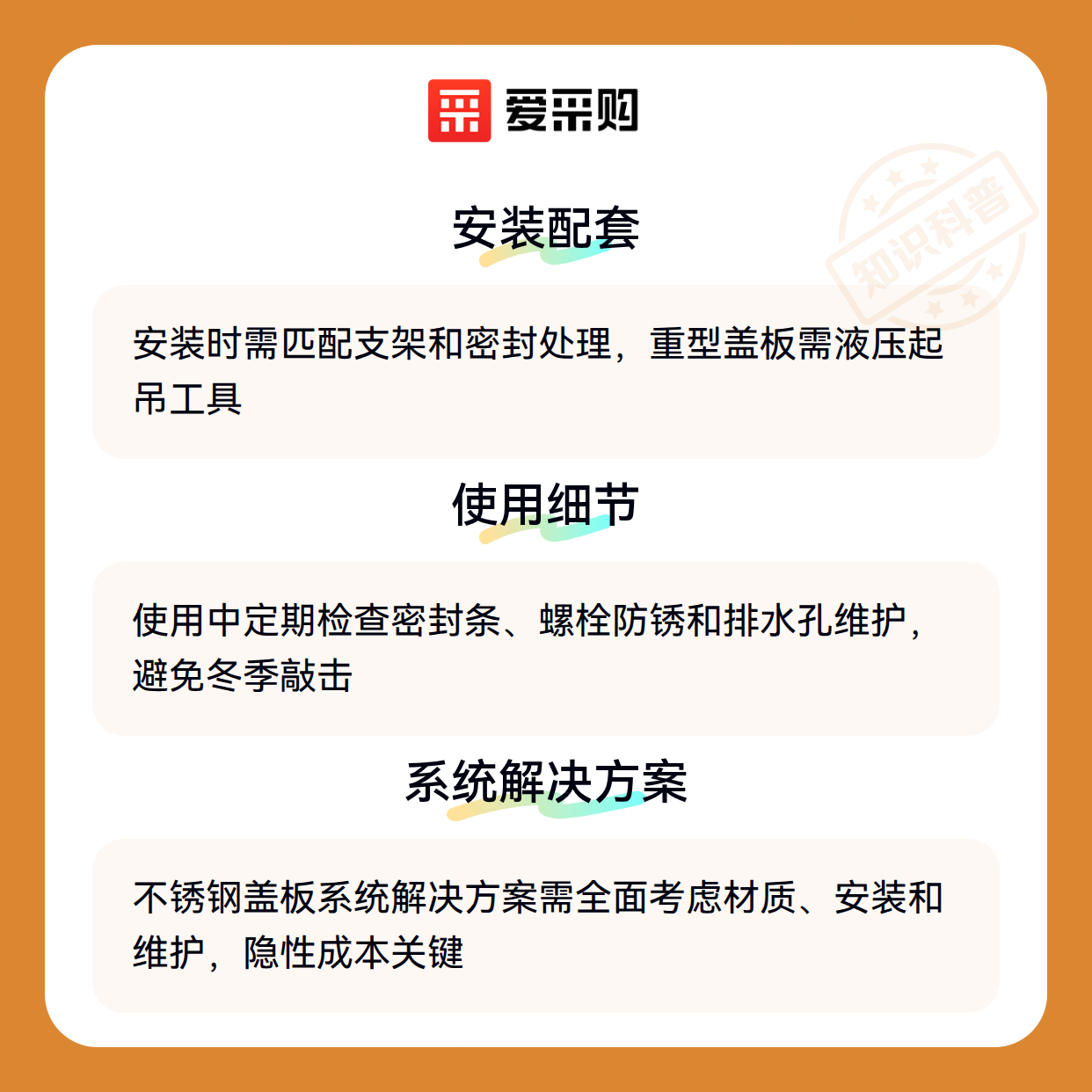 爱采购

安装配套

安装时需匹配支架和密封处理，重型盖板需液压起吊工具

使用细节

使用中定期检查密封条、螺栓防锈和排水孔维护，避免冬季敲击

系统解决方案

不锈钢盖板系统解决方案需全面考虑材质、安装和维护，隐性成本关键

知识科普